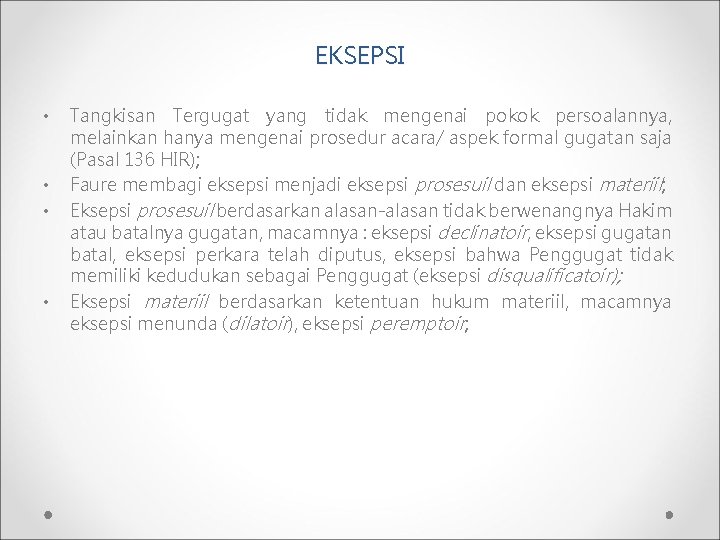 EKSEPSI

• Tangkisan Tergugat yang tidak mengenai pokok persoalannya, melainkan hanya mengenai prosedur acara/ aspek formal gugatan saja (Pasal 136 HIR);

• Faure membagi eksepsi menjadi eksepsi prosesuil dan eksepsi materiil;

• Eksepsi prosesuil berdasarkan alasan-alasan tidak berwenangnya Hakim atau batalnya gugatan, macamnya : eksepsi declinatoir, eksepsi gugatan batal, eksepsi perkara telah diputus, eksepsi bahwa Penggugat tidak memiliki kedudukan sebagai Penggugat (eksepsi disqualificatoir);

• Eksepsi materiil berdasarkan ketentuan hukum materiil, macamnya eksepsi menunda (dilatoir), eksepsi peremptoir;